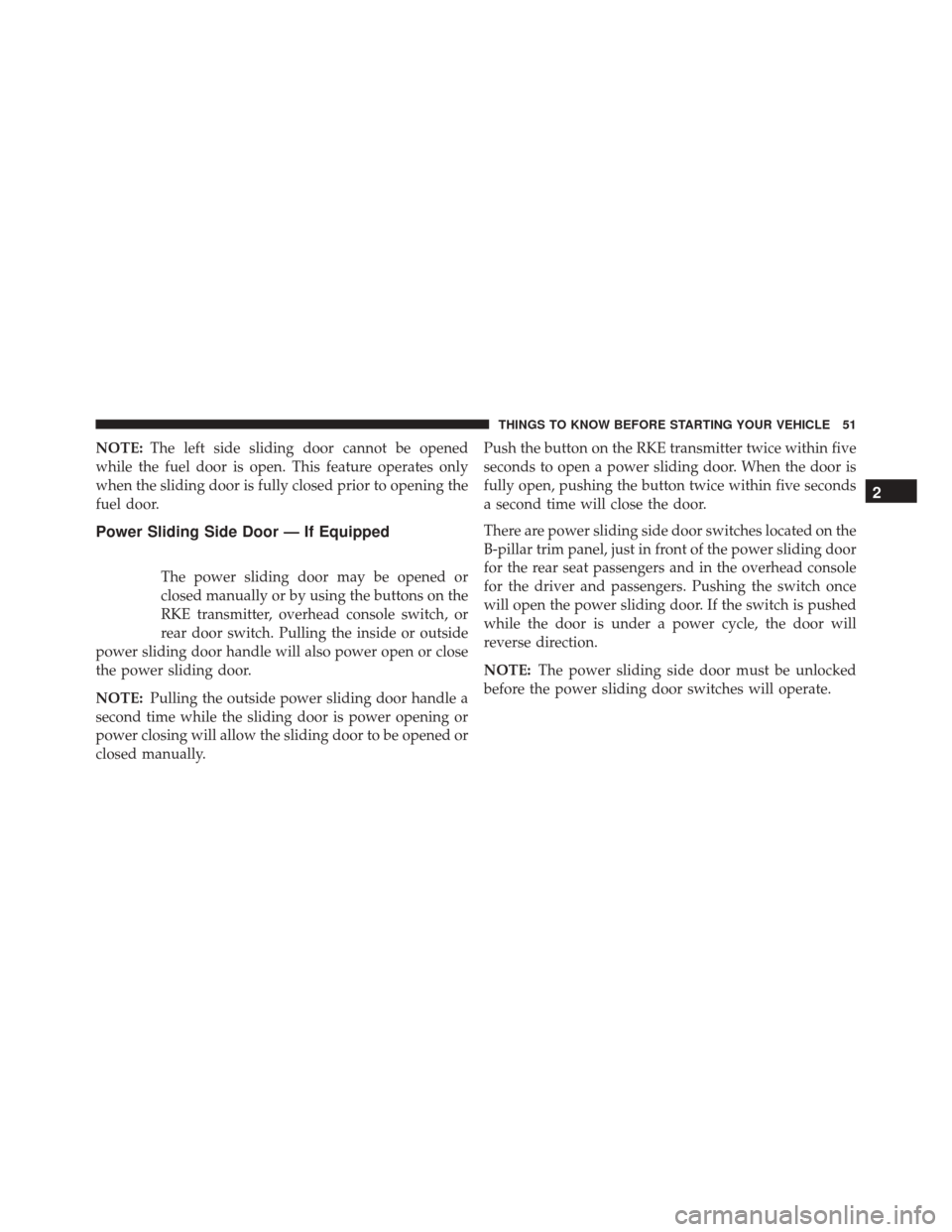 THINGS TO KNOW BEFORE STARTING YOUR VEHICLE 51

NOTE: The left side sliding door cannot be opened while the fuel door is open. This feature operates only when the sliding door is fully closed prior to opening the fuel door.

Power Sliding Side Door — If Equipped

The power sliding door may be opened or closed manually or by using the buttons on the RKE transmitter, overhead console switch, or rear door switch. Pulling the inside or outside power sliding door handle will also power open or close the power sliding door.

NOTE: Pulling the outside power sliding door handle a second time while the sliding door is power opening or power closing will allow the sliding door to be opened or closed manually.

Push the button on the RKE transmitter twice within five seconds to open a power sliding door. When the door is fully open, pushing the button twice within five seconds a second time will close the door.

There are power sliding side door switches located on the B-pillar trim panel, just in front of the power sliding door for the rear seat passengers and in the overhead console for the driver and passengers. Pushing the switch once will open the power sliding door. If the switch is pushed while the door is under a power cycle, the door will reverse direction.

NOTE: The power sliding side door must be unlocked before the power sliding door switches will operate.

2

carmanualsonline.info